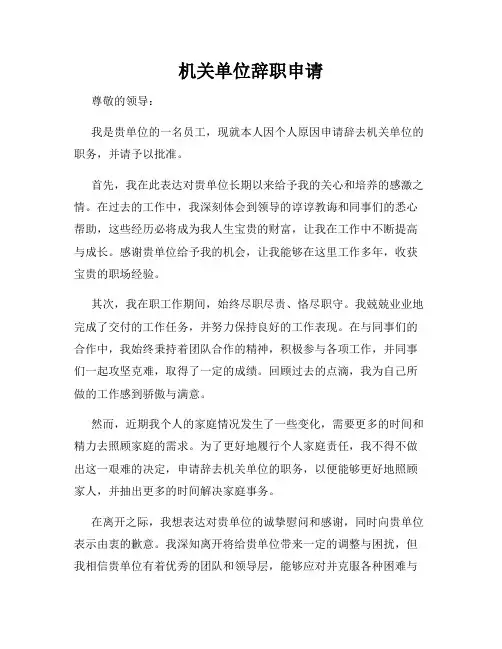 机关单位辞职申请

尊敬的领导：

我是贵单位的一名员工，现就本人因个人原因申请辞去机关单位的职务，并请予以批准。

首先，我在此表达对贵单位长期以来给予我的关心和培养的感激之情。在过去的工作中，我深刻体会到领导的谆谆教诲和同事们的悉心帮助，这些经历必将成为我人生宝贵的财富，让我在工作中不断提高与成长。感谢贵单位给予我的机会，让我能够在这里工作多年，收获宝贵的职场经验。

其次，我在职工作期间，始终尽职尽责、恪尽职守。我兢兢业业地完成了交付的工作任务，并努力保持良好的工作表现。在与同事们的合作中，我始终秉持着团队合作的精神，积极参与各项工作，并同事们一起攻坚克难，取得了一定的成绩。回顾过去的点滴，我为自己所做的工作感到骄傲与满意。

然而，近期我个人的家庭情况发生了一些变化，需要更多的时间和精力去照顾家庭的需求。为了更好地履行个人家庭责任，我不得不做出这一艰难的决定，申请辞去机关单位的职务，以便能够更好地照顾家人，并抽出更多的时间解决家庭事务。

在离开之际，我想表达对贵单位的诚挚慰问和感谢，同时向贵单位表示由衷的歉意。我深知离开将给贵单位带来一定的调整与困扰，但我相信贵单位有着优秀的团队和领导层，能够应对并克服各种困难与